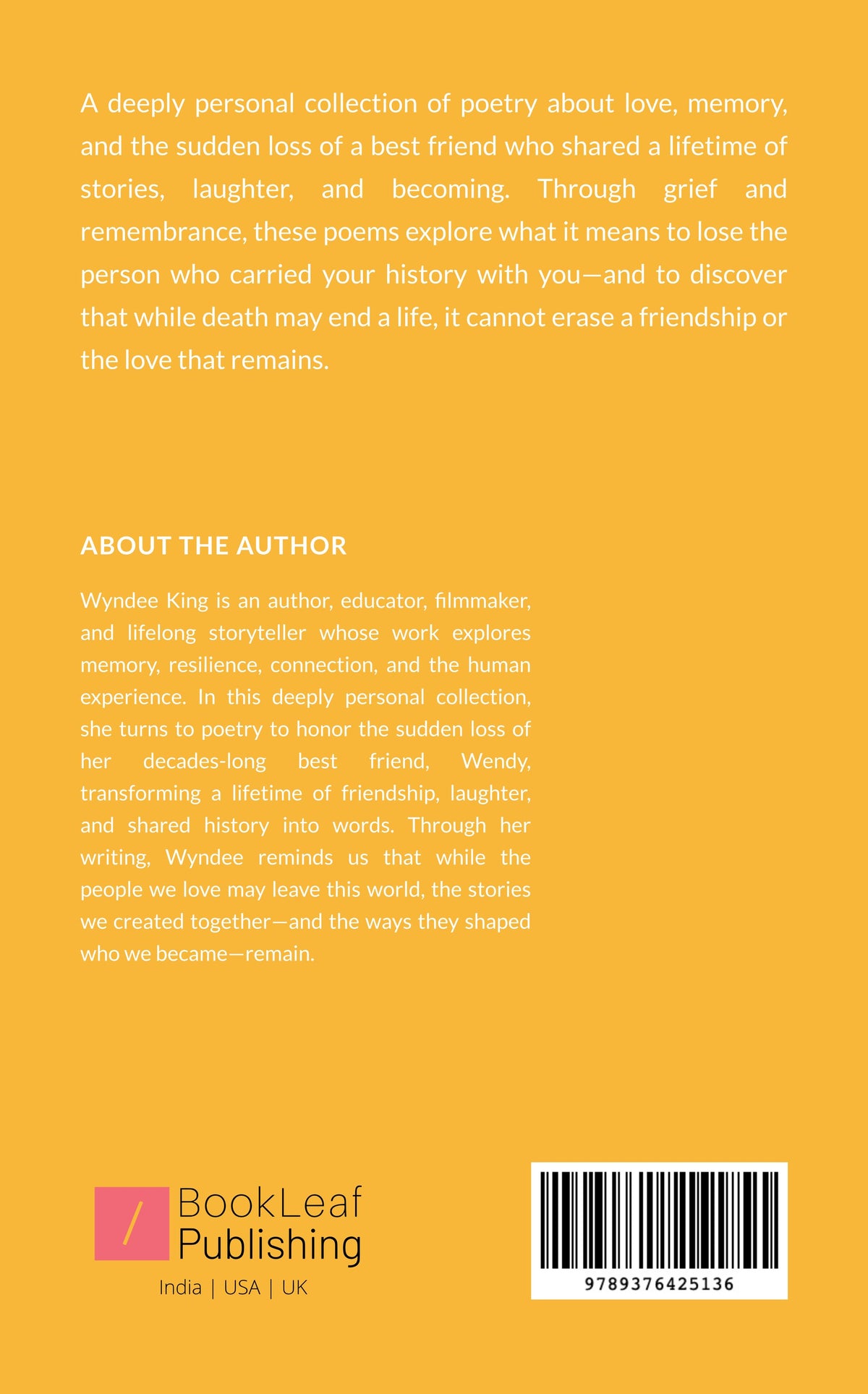 A deeply personal collection of poetry about love, memory, and the sudden loss of a best friend who shared a lifetime of stories, laughter, and becoming. Through grief and remembrance, these poems explore what it means to lose the person who carried your history with you—and to discover that while death may end a life, it cannot erase a friendship or the love that remains.

ABOUT THE AUTHOR

Wyndee King is an author, educator, filmmaker, and lifelong storyteller whose work explores memory, resilience, connection, and the human experience. In this deeply personal collection, she turns to poetry to honor the sudden loss of her decades-long best friend, Wendy, transforming a lifetime of friendship, laughter, and shared history into words. Through her writing, Wyndee reminds us that while the people we love may leave this world, the stories we created together—and the ways they shaped who we became—remain.

BookLeaf
Publishing
India | USA | UK

9789376425136